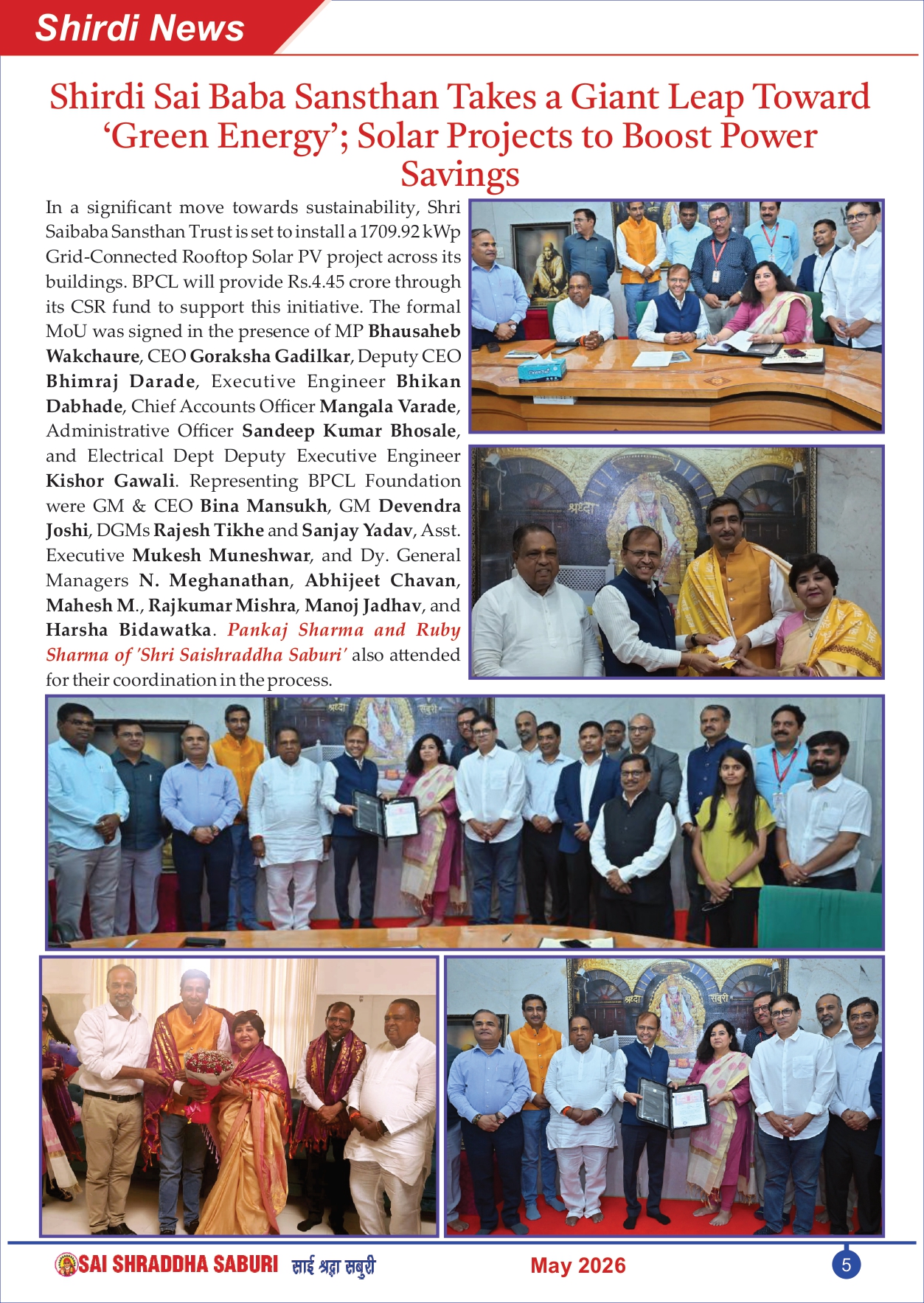 Shirdi News

Shirdi Sai Baba Sansthan Takes a Giant Leap Toward 'Green Energy'; Solar Projects to Boost Power Savings

In a significant move towards sustainability, Shri Saibaba Sansthan Trust is set to install a 1709.92 kWp Grid-Connected Rooftop Solar PV project across its buildings. BPCL will provide Rs.4.45 crore through its CSR fund to support this initiative. The formal MoU was signed in the presence of MP Bhausaheb Wakchaure, CEO Goraksha Gadilkar, Deputy CEO Bhimraj Darade, Executive Engineer Bhikan Dabhade, Chief Accounts Officer Mangala Varade, Administrative Officer Sandeep Kumar Bhosale, and Electrical Dept Deputy Executive Engineer Kishor Gawali. Representing BPCL Foundation were GM & CEO Bina Mansukh, GM Devendra Joshi, DGMs Rajesh Tikhe and Sanjay Yadav, Asst. Executive Mukesh Muneshwar, and Dy. General Managers N. Meghanathan, Abhijeet Chavan, Mahesh M., Rajkumar Mishra, Manoj Jadhav, and Harsha Bidawatka. Pankaj Sharma and Ruby Sharma of 'Shri Saishraddha Saburi' also attended for their coordination in the process.

SAI SHRADDHA SABURI साई श्रद्धा सबुरी May 2026 5